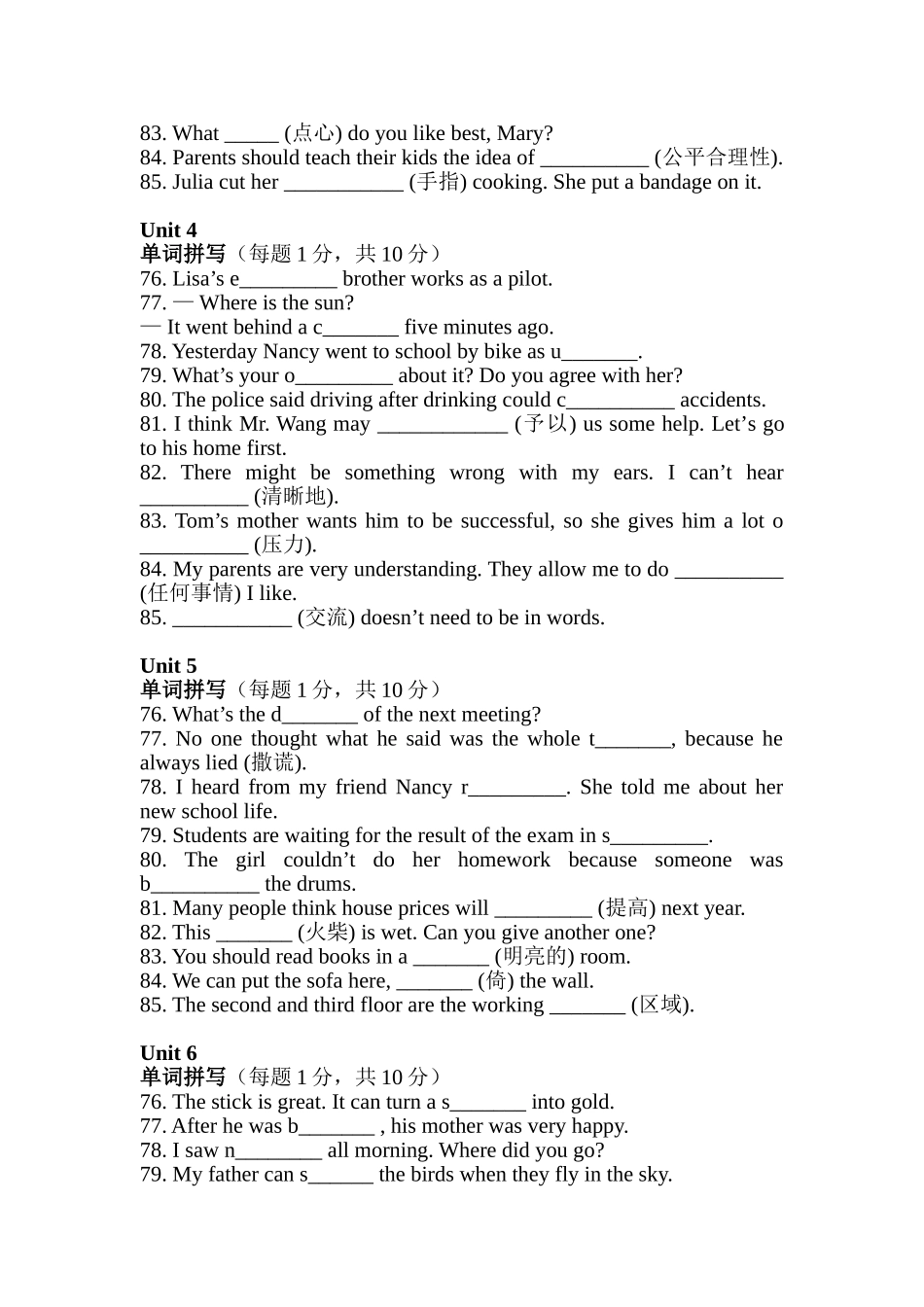 83. What ____ (点心) do you like best, Mary?
84. Parents should teach their kids the idea of ____ (公平合理性).
85. Julia cut her ____ (手指) cooking. She put a bandage on it.

Unit 4
单词拼写（每题1分，共10分）
76. Lisa's e____ brother works as a pilot.
77. — Where is the sun?
— It went behind a c____ five minutes ago.
78. Yesterday Nancy went to school by bike as u____.
79. What's your o____ about it? Do you agree with her?
80. The police said driving after drinking could c____ accidents.
81. I think Mr. Wang may ____ (予以) us some help. Let's go to his home first.
82. There might be something wrong with my ears. I can't hear ____ (清晰地).
83. Tom's mother wants him to be successful, so she gives him a lot o ____ (压力).
84. My parents are very understanding. They allow me to do ____ (任何事情) I like.
85. ____ (交流) doesn't need to be in words.

Unit 5
单词拼写（每题1分，共10分）
76. What's the d____ of the next meeting?
77. No one thought what he said was the whole t____, because he always lied (撒谎).
78. I heard from my friend Nancy r____. She told me about her new school life.
79. Students are waiting for the result of the exam in s____.
80. The girl couldn't do her homework because someone was b____ the drums.
81. Many people think house prices will ____ (提高) next year.
82. This ____ (火柴) is wet. Can you give another one?
83. You should read books in a ____ (明亮的) room.
84. We can put the sofa here, ____ (倚) the wall.
85. The second and third floor are the working ____ (区域).

Unit 6
单词拼写（每题1分，共10分）
76. The stick is great. It can turn a s____ into gold.
77. After he was b____ , his mother was very happy.
78. I saw n____ all morning. Where did you go?
79. My father can s____ the birds when they fly in the sky.